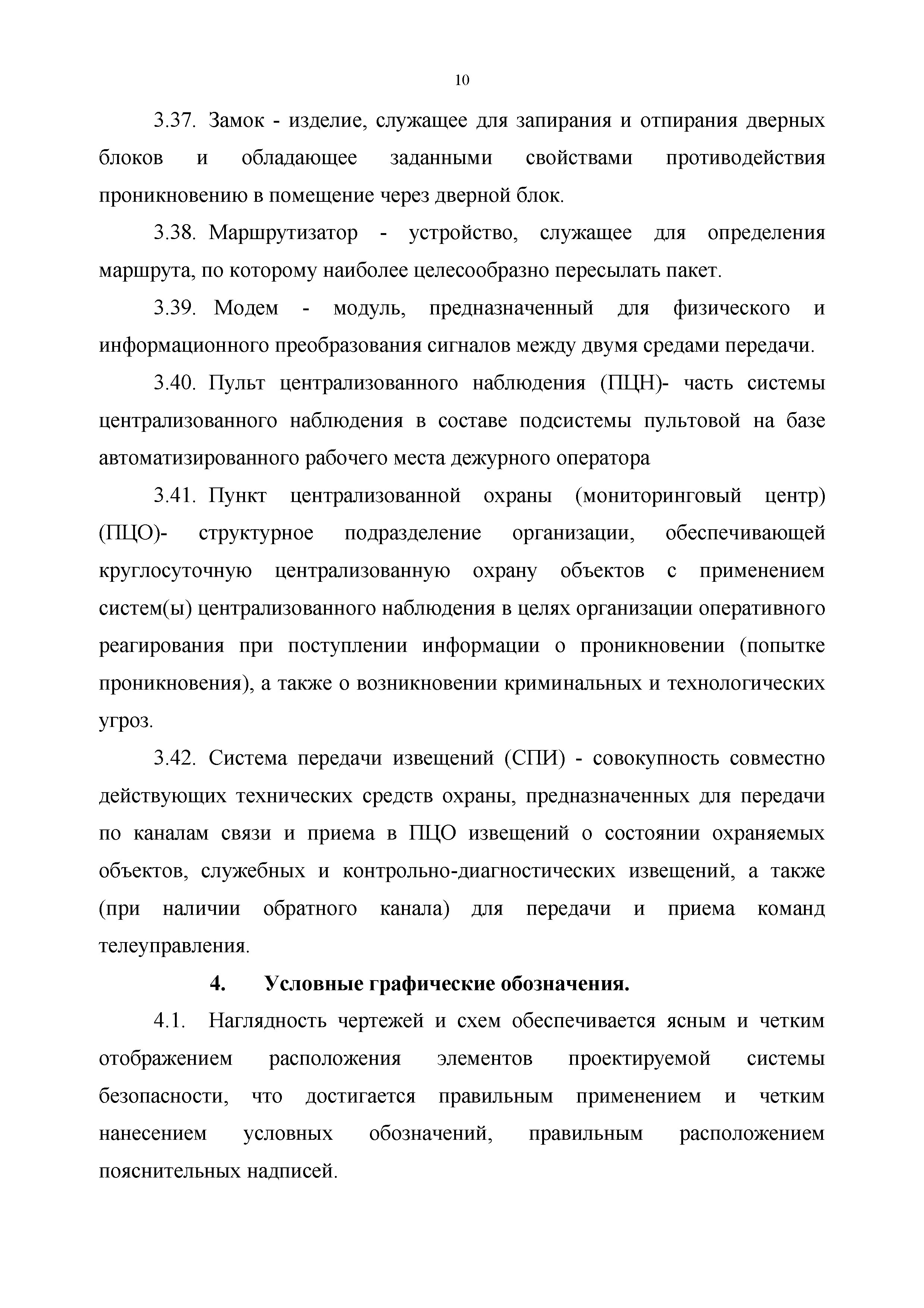 10

3.37. Замок - изделие, служащее для запирания и отпирания дверных блоков и обладающее заданными свойствами противодействия проникновению в помещение через дверной блок.

3.38. Маршрутизатор - устройство, служащее для определения маршрута, по которому наиболее целесообразно пересылать пакет.

3.39. Модем - модуль, предназначенный для физического и информационного преобразования сигналов между двумя средами передачи.

3.40. Пульт централизованного наблюдения (ПЦН)- часть системы централизованного наблюдения в составе подсистемы пультовой на базе автоматизированного рабочего места дежурного оператора

3.41. Пункт централизованной охраны (мониторинговый центр) (ПЦО)- структурное подразделение организации, обеспечивающей круглосуточную централизованную охрану объектов с применением систем(ы) централизованного наблюдения в целях организации оперативного реагирования при поступлении информации о проникновении (попытке проникновения), а также о возникновении криминальных и технологических угроз.

3.42. Система передачи извещений (СПИ) - совокупность совместно действующих технических средств охраны, предназначенных для передачи по каналам связи и приема в ПЦО извещений о состоянии охраняемых объектов, служебных и контрольно-диагностических извещений, а также (при наличии обратного канала) для передачи и приема команд телеуправления.

4. Условные графические обозначения.

4.1. Наглядность чертежей и схем обеспечивается ясным и четким отображением расположения элементов проектируемой системы безопасности, что достигается правильным применением и четким нанесением условных обозначений, правильным расположением пояснительных надписей.